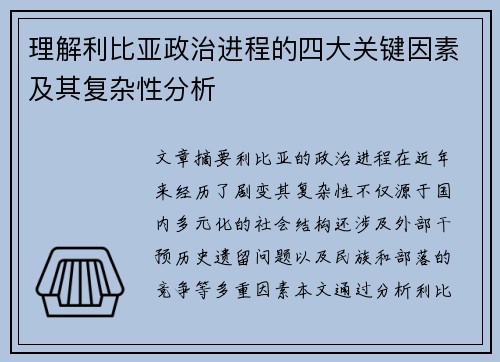 理解利比亚政治进程的四大关键因素及其复杂性分析

文章摘要利比亚的政治进程在近年来经历了剧变其复杂性不仅源于国内多元化的社会结构还涉及外部干预历史遗留问题以及民族和部落的竞争等多重因素本文通过分析利比